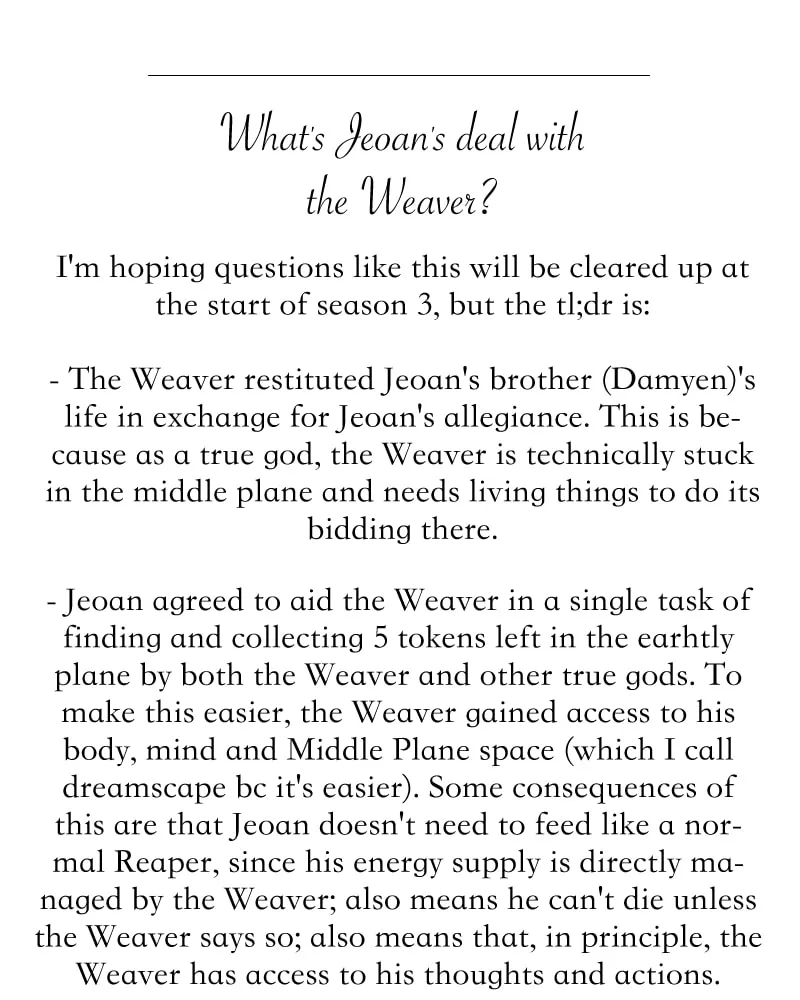 What's Jeoan's deal with the Weaver?

I'm hoping questions like this will be cleared up at the start of season 3, but the tl;dr is:

- The Weaver restituted Jeoan's brother (Damyen)'s life in exchange for Jeoan's allegiance. This is because as a true god, the Weaver is technically stuck in the middle plane and needs living things to do its bidding there.

- Jeoan agreed to aid the Weaver in a single task of finding and collecting 5 tokens left in the earhtly plane by both the Weaver and other true gods. To make this easier, the Weaver gained access to his body, mind and Middle Plane space (which I call dreamscape bc it's easier). Some consequences of this are that Jeoan doesn't need to feed like a normal Reaper, since his energy supply is directly managed by the Weaver; also means he can't die unless the Weaver says so; also means that, in principle, the Weaver has access to his thoughts and actions.